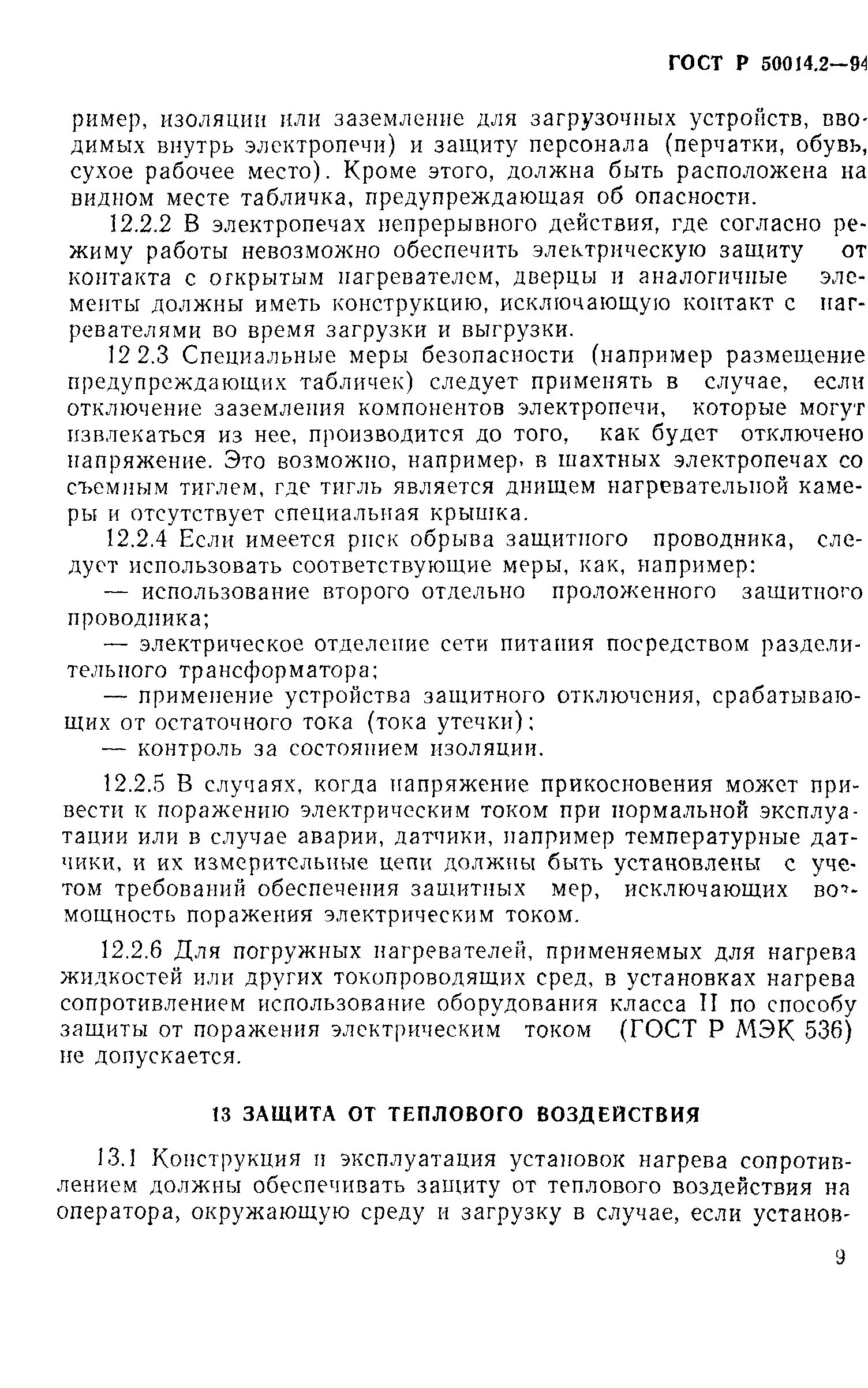 ГОСТ Р 50014.2—94

ример, изоляции или заземление для загрузочных устройств, вводимых внутрь электропечи) и защиту персонала (перчатки, обувь, сухое рабочее место). Кроме этого, должна быть расположена на видном месте табличка, предупреждающая об опасности.

12.2.2 В электропечах непрерывного действия, где согласно режиму работы невозможно обеспечить электрическую защиту от контакта с открытым нагревателем, дверцы и аналогичные элементы должны иметь конструкцию, исключающую контакт с нагревателями во время загрузки и выгрузки.

12 2.3 Специальные меры безопасности (например размещение предупреждающих табличек) следует применять в случае, если отключение заземления компонентов электропечи, которые могут извлекаться из нее, производится до того, как будет отключено напряжение. Это возможно, например, в шахтных электропечах со съемным тиглем, где тигль является днищем нагревательной камеры и отсутствует специальная крышка.

12.2.4 Если имеется риск обрыва защитного проводника, следует использовать соответствующие меры, как, например:

— использование второго отдельно проложенного защитного проводника;

— электрическое отделение сети питания посредством разделительного трансформатора;

— применение устройства защитного отключения, срабатывающих от остаточного тока (тока утечки);

— контроль за состоянием изоляции.

12.2.5 В случаях, когда напряжение прикосновения может привести к поражению электрическим током при нормальной эксплуатации или в случае аварии, датчики, например температурные датчики, и их измерительные цепи должны быть установлены с учетом требований обеспечения защитных мер, исключающих возможность поражения электрическим током.

12.2.6 Для погружных нагревателей, применяемых для нагрева жидкостей или других токопроводящих сред, в установках нагрева сопротивлением использование оборудования класса II по способу защиты от поражения электрическим током (ГОСТ Р МЭК 536) не допускается.

13 ЗАЩИТА ОТ ТЕПЛОВОГО ВОЗДЕЙСТВИЯ

13.1 Конструкция и эксплуатация установок нагрева сопротивлением должны обеспечивать защиту от теплового воздействия на оператора, окружающую среду и загрузку в случае, если установ-

9